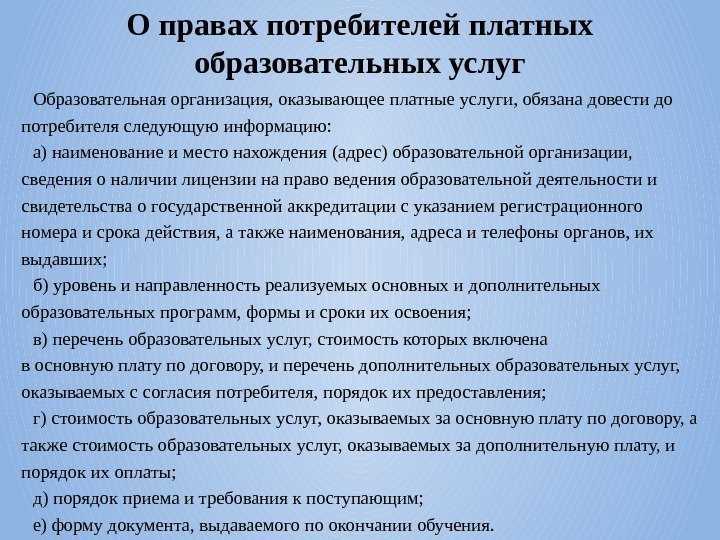 О правах потребителей платных образовательных услуг

Образовательная организация, оказывающее платные услуги, обязана довести до потребителя следующую информацию:

а) наименование и место нахождения (адрес) образовательной организации, сведения о наличии лицензии на право ведения образовательной деятельности и свидетельства о государственной аккредитации с указанием регистрационного номера и срока действия, а также наименования, адреса и телефоны органов, их выдавших;

б) уровень и направленность реализуемых основных и дополнительных образовательных программ, формы и сроки их освоения;

в) перечень образовательных услуг, стоимость которых включена в основную плату по договору, и перечень дополнительных образовательных услуг, оказываемых с согласия потребителя, порядок их предоставления;

г) стоимость образовательных услуг, оказываемых за основную плату по договору, а также стоимость образовательных услуг, оказываемых за дополнительную плату, и порядок их оплаты;

д) порядок приема и требования к поступающим;

е) форму документа, выдаваемого по окончании обучения.